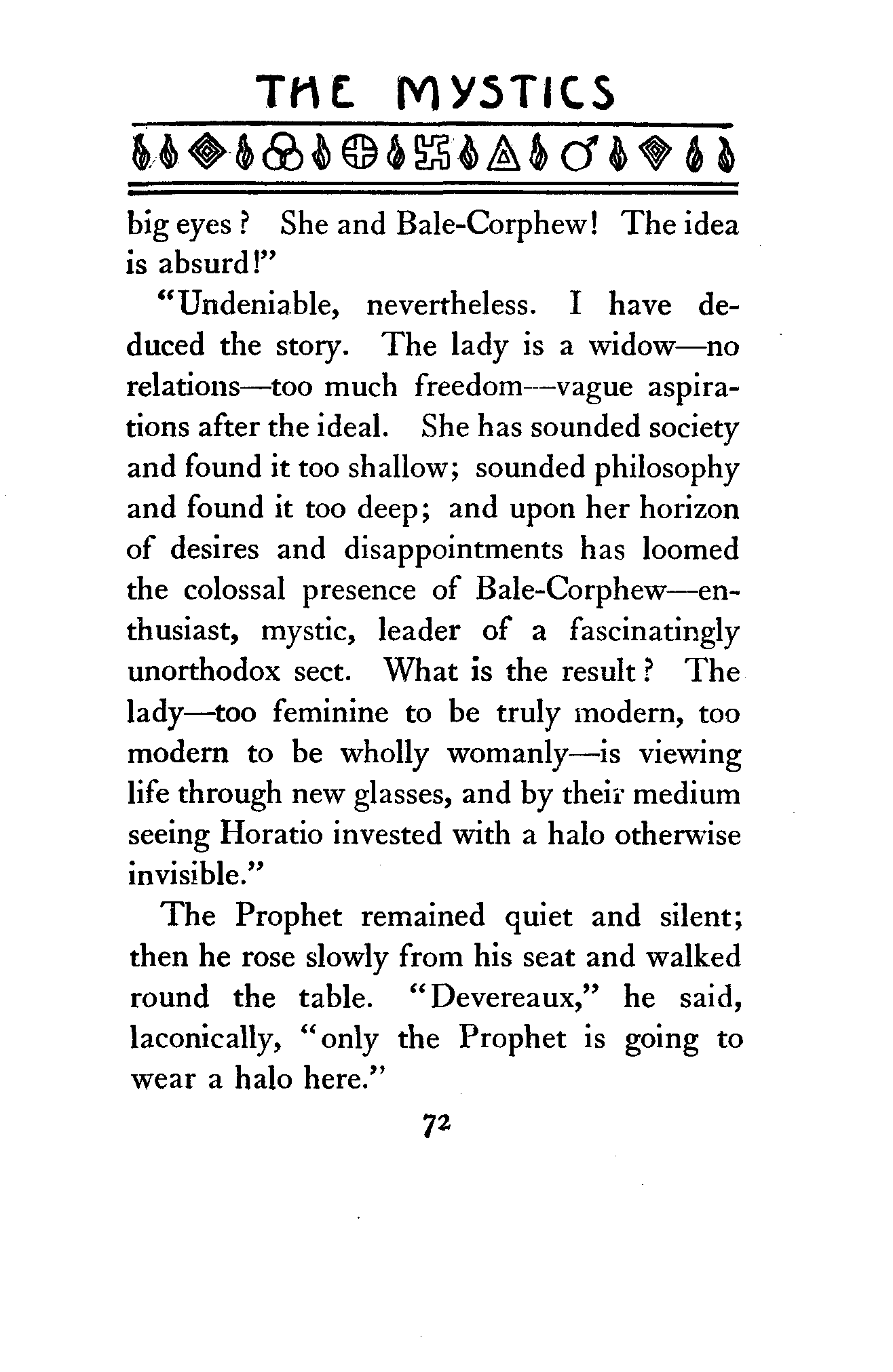 THE MYSTICS

big eyes? She and Bale-Corphew! The idea is absurd!"

"Undeniable, nevertheless. I have deduced the story. The lady is a widow—no relations—too much freedom—vague aspirations after the ideal. She has sounded society and found it too shallow; sounded philosophy and found it too deep; and upon her horizon of desires and disappointments has loomed the colossal presence of Bale-Corphew—enthusiast, mystic, leader of a fascinatingly unorthodox sect. What is the result? The lady—too feminine to be truly modern, too modern to be wholly womanly—is viewing life through new glasses, and by their medium seeing Horatio invested with a halo otherwise invisible."

The Prophet remained quiet and silent; then he rose slowly from his seat and walked round the table. "Devereaux," he said, laconically, "only the Prophet is going to wear a halo here."

72